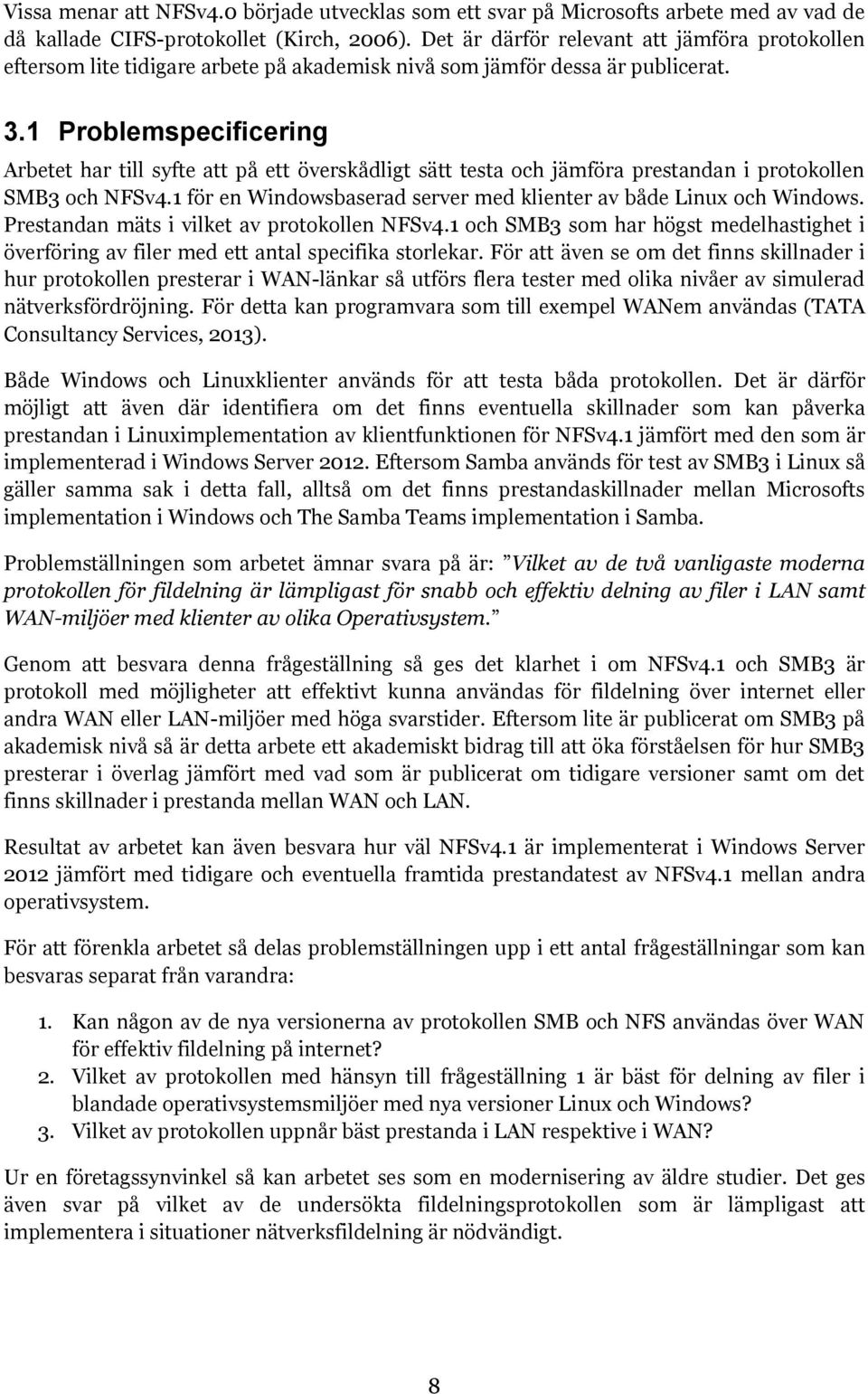 Vissa menar att NFSv4.0 började utvecklas som ett svar på Microsofts arbete med av vad de då kallade CIFS-protokollet (Kirch, 2006). Det är därför relevant att jämföra protokollen eftersom lite tidigare arbete på akademisk nivå som jämför dessa är publicerat.

3.1 Problemspecificering

Arbetet har till syfte att på ett överskådligt sätt testa och jämföra prestandan i protokollen SMB3 och NFSv4.1 för en Windowsbaserad server med klienter av både Linux och Windows. Prestandan mäts i vilket av protokollen NFSv4.1 och SMB3 som har högst medelhastighet i överföring av filer med ett antal specifika storlekar. För att även se om det finns skillnader i hur protokollen presterar i WAN-länkar så utförs flera tester med olika nivåer av simulerad nätverksfördröjning. För detta kan programvara som till exempel WANem användas (TATA Consultancy Services, 2013).

Både Windows och Linuxklienter används för att testa båda protokollen. Det är därför möjligt att även där identifiera om det finns eventuella skillnader som kan påverka prestandan i Linuximplementation av klientfunktionen för NFSv4.1 jämfört med den som är implementerad i Windows Server 2012. Eftersom Samba används för test av SMB3 i Linux så gäller samma sak i detta fall, alltså om det finns prestandaskillnader mellan Microsofts implementation i Windows och The Samba Teams implementation i Samba.

Problemställningen som arbetet ämnar svara på är: ”Vilket av de två vanligaste moderna protokollen för fildelning är lämpligast för snabb och effektiv delning av filer i LAN samt WAN-miljöer med klienter av olika Operativsystem.”

Genom att besvara denna frågeställning så ges det klarhet i om NFSv4.1 och SMB3 är protokoll med möjligheter att effektivt kunna användas för fildelning över internet eller andra WAN eller LAN-miljöer med höga svarstider. Eftersom lite är publicerat om SMB3 på akademisk nivå så är detta arbete ett akademiskt bidrag till att öka förståelsen för hur SMB3 presterar i överlag jämfört med vad som är publicerat om tidigare versioner samt om det finns skillnader i prestanda mellan WAN och LAN.

Resultat av arbetet kan även besvara hur väl NFSv4.1 är implementerat i Windows Server 2012 jämfört med tidigare och eventuella framtida prestandatest av NFSv4.1 mellan andra operativsystem.

För att förenkla arbetet så delas problemställningen upp i ett antal frågeställningar som kan besvaras separat från varandra:

1. Kan någon av de nya versionerna av protokollen SMB och NFS användas över WAN för effektiv fildelning på internet?
2. Vilket av protokollen med hänsyn till frågeställning 1 är bäst för delning av filer i blandade operativsystemsmiljöer med nya versioner Linux och Windows?
3. Vilket av protokollen uppnår bäst prestanda i LAN respektive i WAN?

Ur en företagssynvinkel så kan arbetet ses som en modernisering av äldre studier. Det ges även svar på vilket av de undersökta fildelningsprotokollen som är lämpligast att implementera i situationer nätverksfildelning är nödvändigt.

8